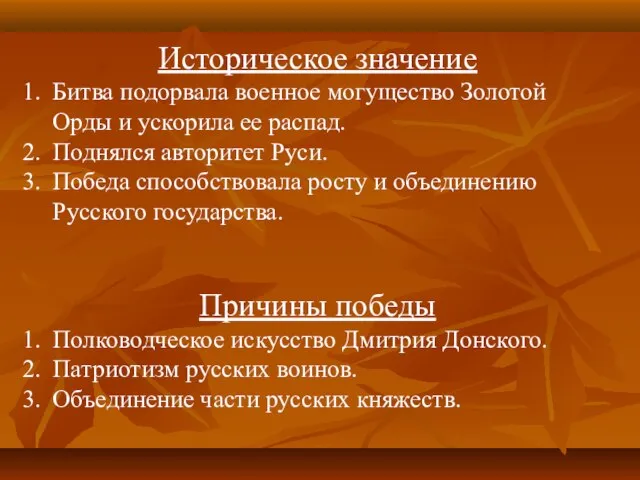 Историческое значение

1. Битва подорвала военное могущество Золотой Орды и ускорила ее распад.
2. Поднялся авторитет Руси.
3. Победа способствовала росту и объединению Русского государства.

Причины победы

1. Полководческое искусство Дмитрия Донского.
2. Патриотизм русских воинов.
3. Объединение части русских княжеств.